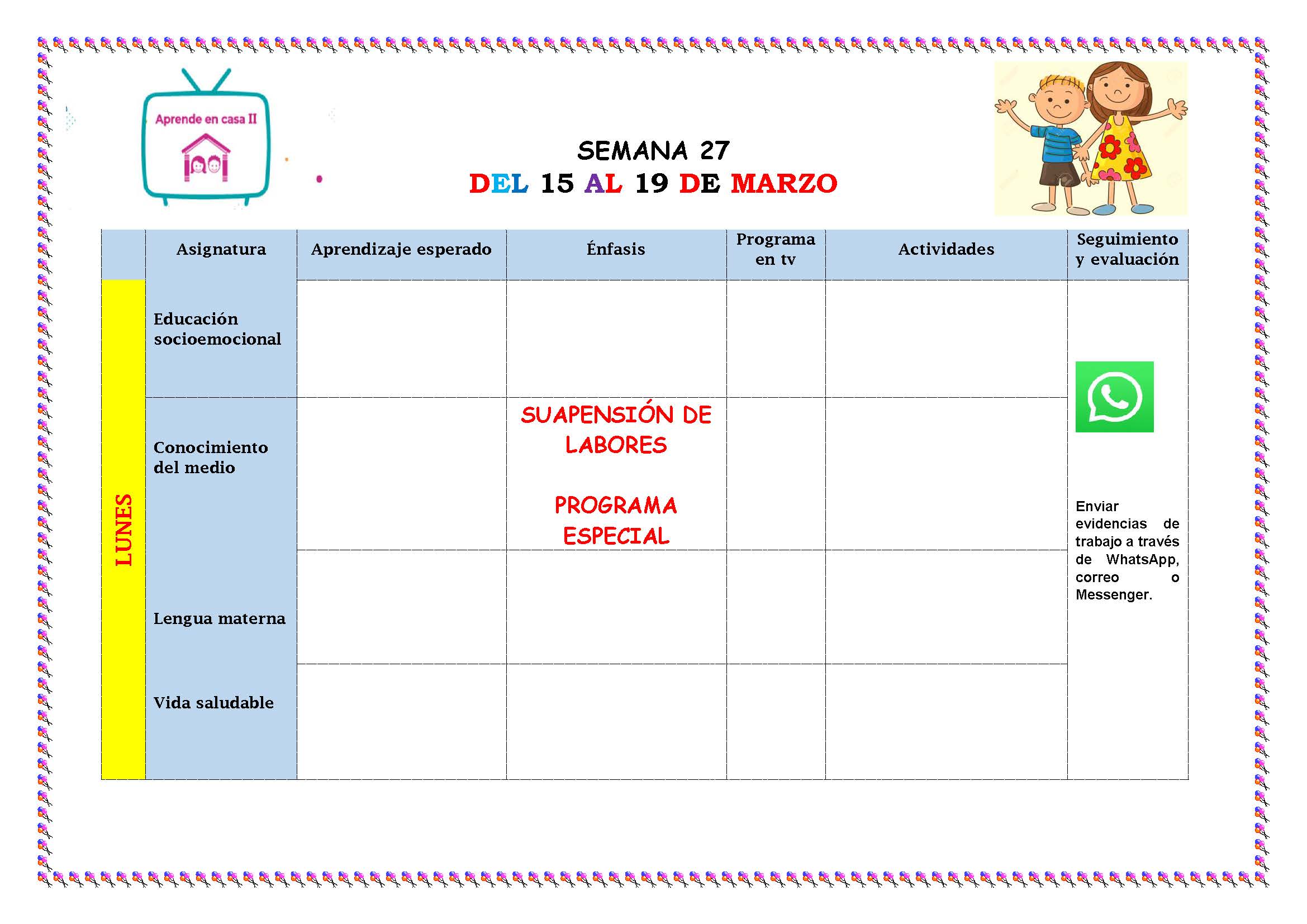 Aprende en casa II

SEMANA 27
DEL 15 AL 19 DE MARZO

|  | Asignatura | Aprendizaje esperado | Énfasis | Programa en tv | Actividades | Seguimiento y evaluación |
|---|---|---|---|---|---|---|
| LUNES | Educación socioemocional |  |  |  |  | Enviar evidencias de trabajo a través de WhatsApp, correo o Messenger. |
|  | Conocimiento del medio |  | SUAPENSIÓN DE LABORES PROGRAMA ESPECIAL |  |  |  |
|  | Lengua materna |  |  |  |  |  |
|  | Vida saludable |  |  |  |  |  |